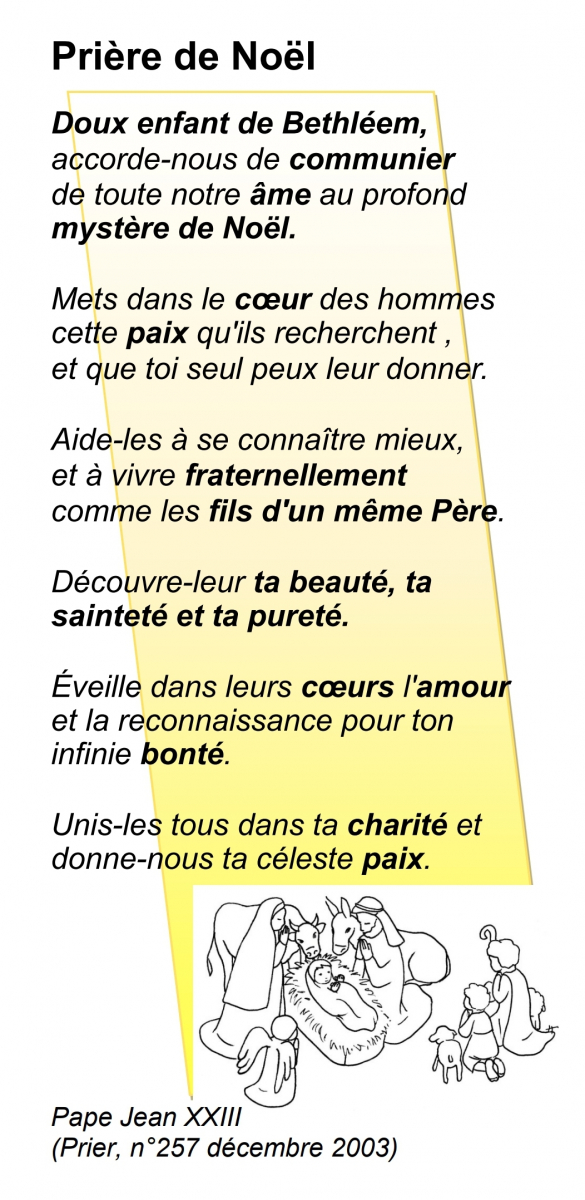 Prière de Noël

Doux enfant de Bethléem, accorde-nous de communier de toute notre âme au profond mystère de Noël.

Mets dans le cœur des hommes cette paix qu'ils recherchent , et que toi seul peux leur donner.

Aide-les à se connaître mieux, et à vivre fraternellement comme les fils d'un même Père.

Découvre-leur ta beauté, ta sainteté et ta pureté.

Éveille dans leurs cœurs l'amour et la reconnaissance pour ton infinie bonté.

Unis-les tous dans ta charité et donne-nous ta céleste paix.

Pape Jean XXIII
(Prier, n°257 décembre 2003)